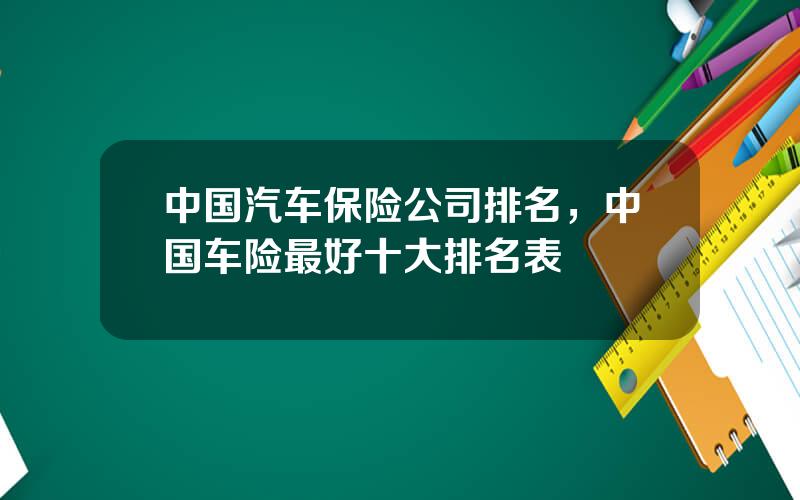 中国汽车保险公司排名，中国车险最好十大排名表